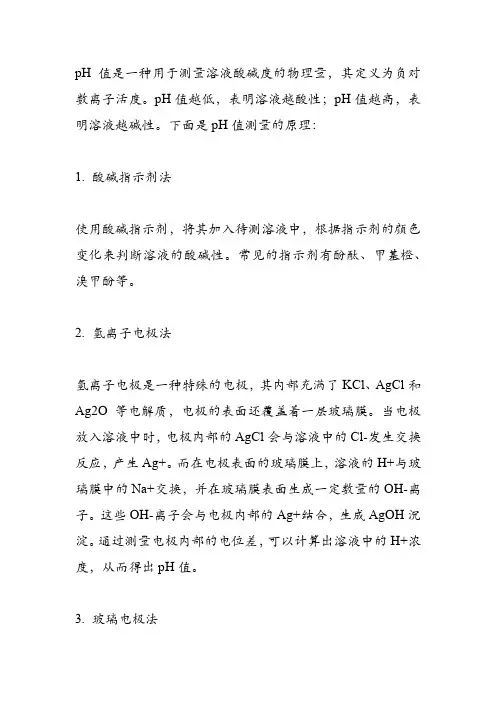 pH 值是一种用于测量溶液酸碱度的物理量，其定义为负对数离子活度。pH 值越低，表明溶液越酸性；pH 值越高，表明溶液越碱性。下面是 pH 值测量的原理：

1. 酸碱指示剂法

使用酸碱指示剂，将其加入待测溶液中，根据指示剂的颜色变化来判断溶液的酸碱性。常见的指示剂有酚酞、甲基橙、溴甲酚等。

2. 氢离子电极法

氢离子电极是一种特殊的电极，其内部充满了 KCl、AgCl 和 Ag2O 等电解质，电极的表面还覆盖着一层玻璃膜。当电极放入溶液中时，电极内部的 AgCl 会与溶液中的 Cl-发生交换反应，产生 Ag+。而在电极表面的玻璃膜上，溶液的 H+与玻璃膜中的 Na+交换，并在玻璃膜表面生成一定数量的 OH-离子。这些 OH-离子会与电极内部的 Ag+结合，生成 AgOH 沉淀。通过测量电极内部的电位差，可以计算出溶液中的 H+浓度，从而得出 pH 值。

3. 玻璃电极法